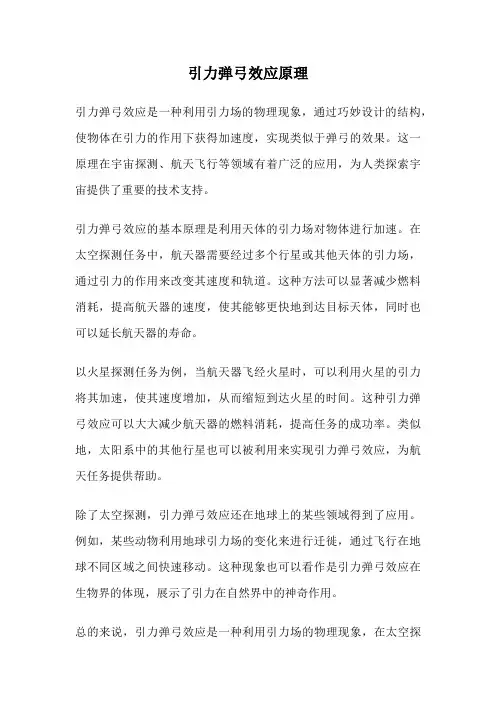 引力弹弓效应原理

引力弹弓效应是一种利用引力场的物理现象，通过巧妙设计的结构，使物体在引力的作用下获得加速度，实现类似于弹弓的效果。这一原理在宇宙探测、航天飞行等领域有着广泛的应用，为人类探索宇宙提供了重要的技术支持。

引力弹弓效应的基本原理是利用天体的引力场对物体进行加速。在太空探测任务中，航天器需要经过多个行星或其他天体的引力场，通过引力的作用来改变其速度和轨道。这种方法可以显著减少燃料消耗，提高航天器的速度，使其能够更快地到达目标天体，同时也可以延长航天器的寿命。

以火星探测任务为例，当航天器飞经火星时，可以利用火星的引力将其加速，使其速度增加，从而缩短到达火星的时间。这种引力弹弓效应可以大大减少航天器的燃料消耗，提高任务的成功率。类似地，太阳系中的其他行星也可以被利用来实现引力弹弓效应，为航天任务提供帮助。

除了太空探测，引力弹弓效应还在地球上的某些领域得到了应用。例如，某些动物利用地球引力场的变化来进行迁徙，通过飞行在地球不同区域之间快速移动。这种现象也可以看作是引力弹弓效应在生物界的体现，展示了引力在自然界中的神奇作用。

总的来说，引力弹弓效应是一种利用引力场的物理现象，在太空探